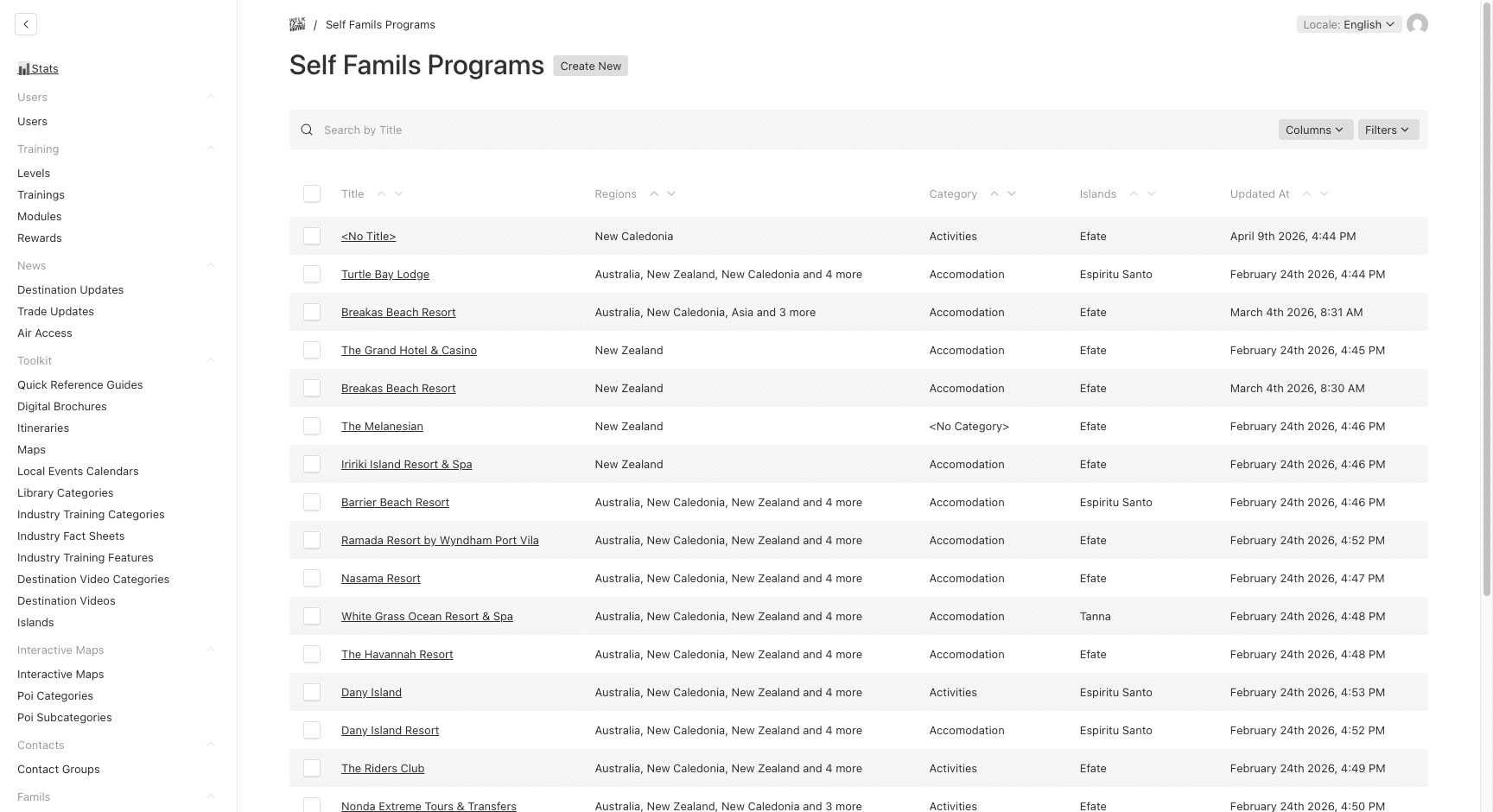 Stats

Users

Users

Training

Levels

Trainings

Modules

Rewards

News

Destination Updates

Trade Updates

Air Access

Toolkit

Quick Reference Guides

Digital Brochures

Itineraries

Maps

Local Events Calendars

Library Categories

Industry Training Categories

Industry Fact Sheets

Industry Training Features

Destination Video Categories

Destination Videos

Islands

Interactive Maps

Interactive Maps

Poi Categories

Poi Subcategories

Contacts

Contact Groups

Famils

/ Self Famils Programs

Locale: English

Self Famils Programs

Create New

Search by Title

Columns

Filters

| Title | Regions | Category | Islands | Updated At |
|---|---|---|---|---|
| <No Title> | New Caledonia | Activities | Efate | April 9th 2026, 4:44 PM |
| Turtle Bay Lodge | Australia, New Zealand, New Caledonia and 4 more | Accomodation | Espiritu Santo | February 24th 2026, 4:44 PM |
| Breakas Beach Resort | Australia, New Caledonia, Asia and 3 more | Accomodation | Efate | March 4th 2026, 8:31 AM |
| The Grand Hotel & Casino | New Zealand | Accomodation | Efate | February 24th 2026, 4:45 PM |
| Breakas Beach Resort | New Zealand | Accomodation | Efate | March 4th 2026, 8:30 AM |
| The Melanesian | New Zealand | <No Category> | Efate | February 24th 2026, 4:46 PM |
| Iririki Island Resort & Spa | New Zealand | Accomodation | Efate | February 24th 2026, 4:46 PM |
| Barrier Beach Resort | Australia, New Caledonia, New Zealand and 4 more | Accomodation | Espiritu Santo | February 24th 2026, 4:46 PM |
| Ramada Resort by Wyndham Port Vila | Australia, New Caledonia, New Zealand and 4 more | Accomodation | Efate | February 24th 2026, 4:52 PM |
| Nasama Resort | Australia, New Caledonia, New Zealand and 4 more | Accomodation | Efate | February 24th 2026, 4:47 PM |
| White Grass Ocean Resort & Spa | Australia, New Caledonia, New Zealand and 4 more | Accomodation | Tanna | February 24th 2026, 4:48 PM |
| The Havannah Resort | Australia, New Caledonia, New Zealand and 4 more | Accomodation | Efate | February 24th 2026, 4:48 PM |
| Dany Island | Australia, New Caledonia, New Zealand and 4 more | Activities | Espiritu Santo | February 24th 2026, 4:53 PM |
| Dany Island Resort | Australia, New Caledonia, New Zealand and 4 more | Accomodation | Espiritu Santo | February 24th 2026, 4:52 PM |
| The Riders Club | Australia, New Caledonia, New Zealand and 4 more | Activities | Efate | February 24th 2026, 4:49 PM |
| Nonda Extreme Tours & Transfers | Australia, New Zealand, New Caledonia and 3 more | Activities | Efate | February 24th 2026, 4:50 PM |